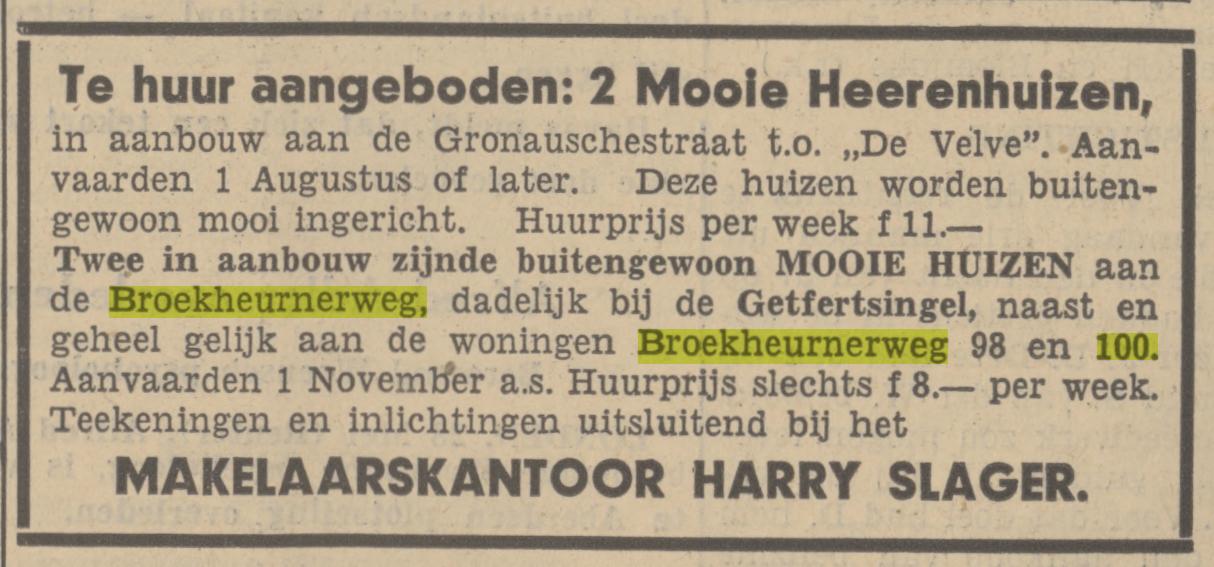 Te huur aangeboden: 2 Mooie Heerenhuizen,

in aanbouw aan de Gronauschestraat t.o. „De Velve". Aanvaarden 1 Augustus of later. Deze huizen worden buitengewoon mooi ingericht. Huurprijs per week f 11.—

Twee in aanbouw zijnde buitengewoon MOOIE HUIZEN aan de Broekheurnerweg, dadelijk bij de Getfertsingel, naast en geheel gelijk aan de woningen Broekheurnerweg 98 en 100. Aanvaarden 1 November a.s. Huurprijs slechts f 8.— per week. Teekeningen en inlichtingen uitsluitend bij het

MAKELAARSKANTOOR HARRY SLAGER.